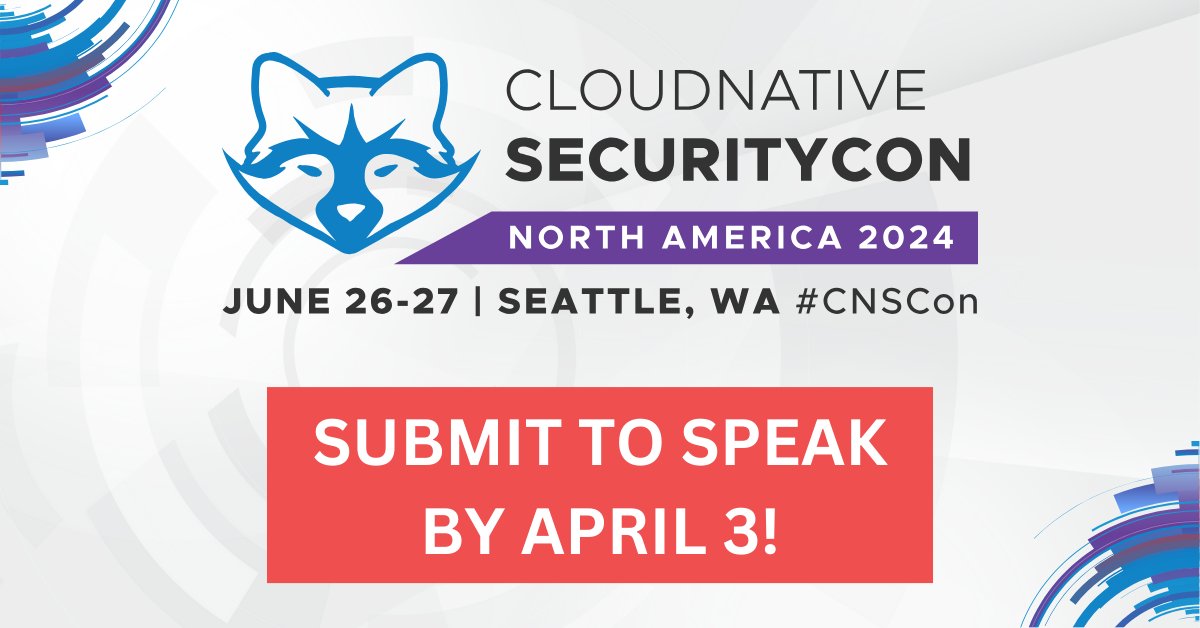 CLOUDNATIVE
SECURITYCON
NORTH AMERICA 2024

JUNE 26-27 | SEATTLE, WA #CNSCon

SUBMIT TO SPEAK BY APRIL 3!